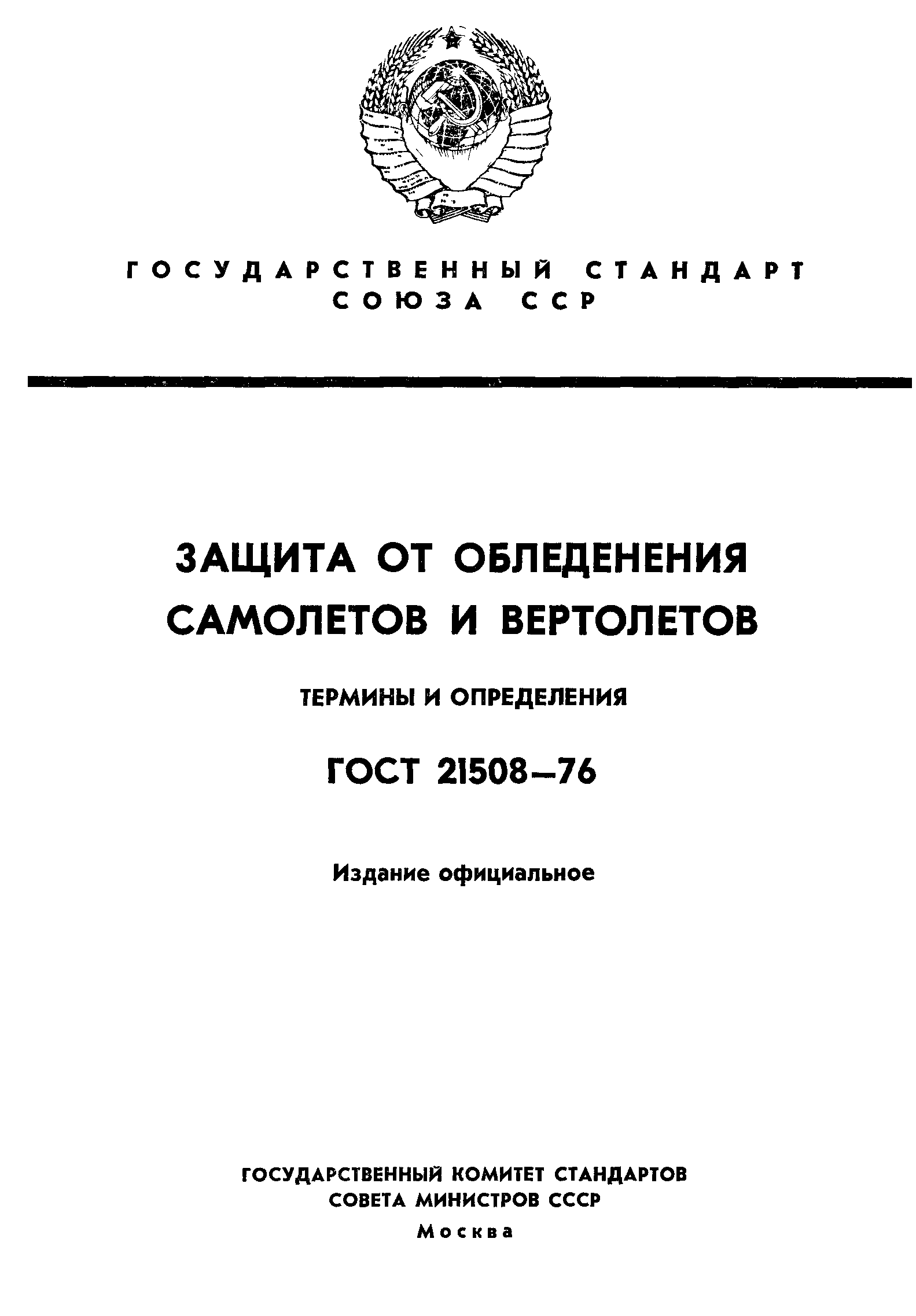 ГОСУДАРСТВЕННЫЙ СТАНДАРТ СОЮЗА ССР

ЗАЩИТА ОТ ОБЛЕДЕНЕНИЯ САМОЛЕТОВ И ВЕРТОЛЕТОВ

ТЕРМИНЫ И ОПРЕДЕЛЕНИЯ

ГОСТ 21508—76

Издание официальное

ГОСУДАРСТВЕННЫЙ КОМИТЕТ СТАНДАРТОВ
СОВЕТА МИНИСТРОВ СССР
Москва